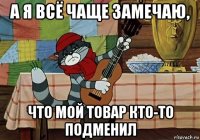 А Я ВСЁ ЧАЩЕ ЗАМЕЧАЮ,

ЧТО МОЙ ТОВАР КТО-ТО ПОДМЕНИЛ

risovach.ru